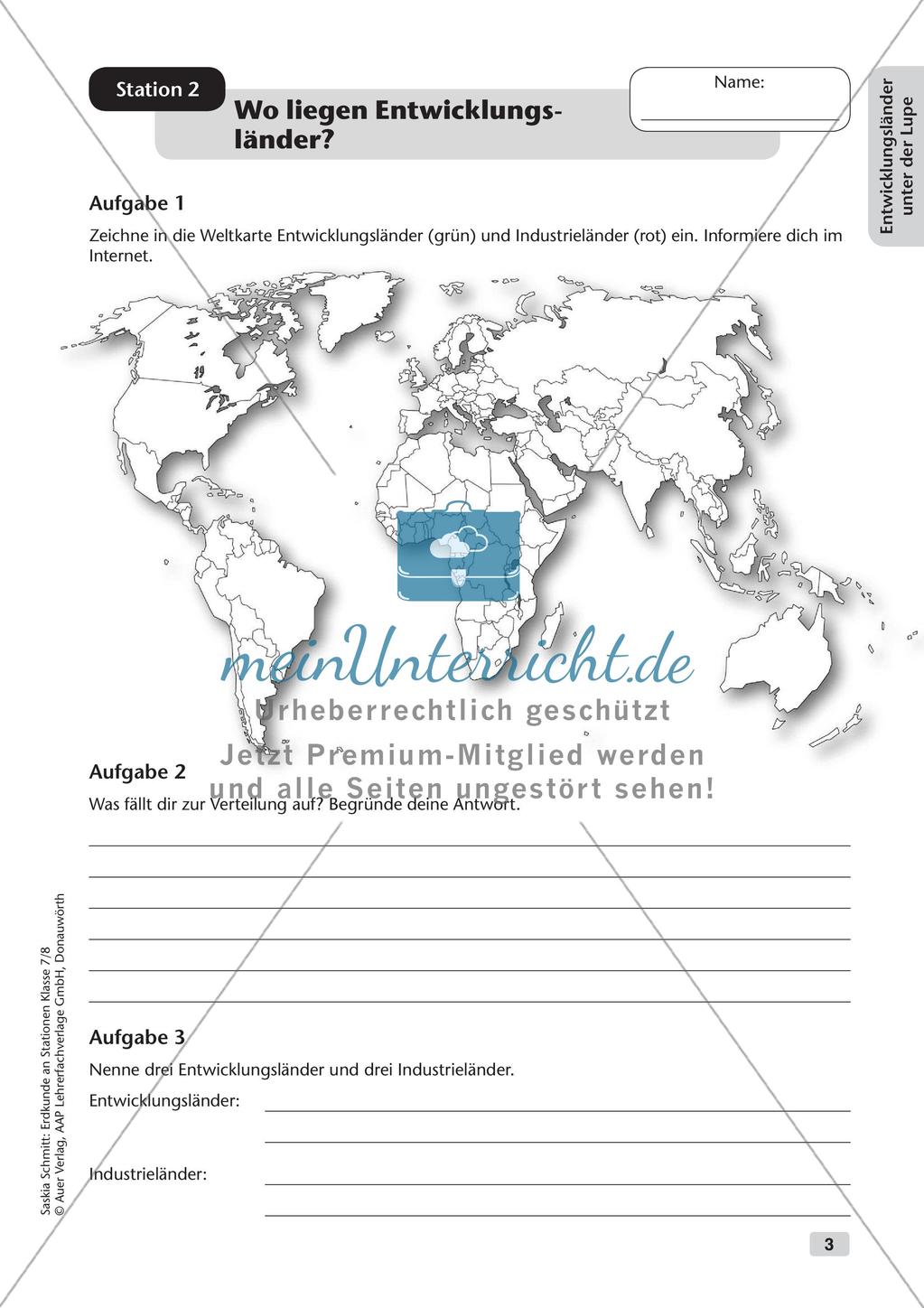 Station 2

Wo liegen Entwicklungsländer?

Name:

Entwicklungsländer unter der Lupe

Aufgabe 1

Zeichne in die Weltkarte Entwicklungsländer (grün) und Industrieländer (rot) ein. Informiere dich im Internet.

meinUnterricht.de
Urheberrechtlich geschützt
Jetzt Premium-Mitglied werden und alle Seiten ungestört sehen!

Aufgabe 2

Was fällt dir zur Verteilung auf? Begründe deine Antwort.

Aufgabe 3

Nenne drei Entwicklungsländer und drei Industrieländer.

Entwicklungsländer:

Industrieländer:

Saskia Schmitt: Erdkunde an Stationen Klasse 7/8
© Auer Verlag, AAP Lehrerfachverlage GmbH, Donauwörth

3